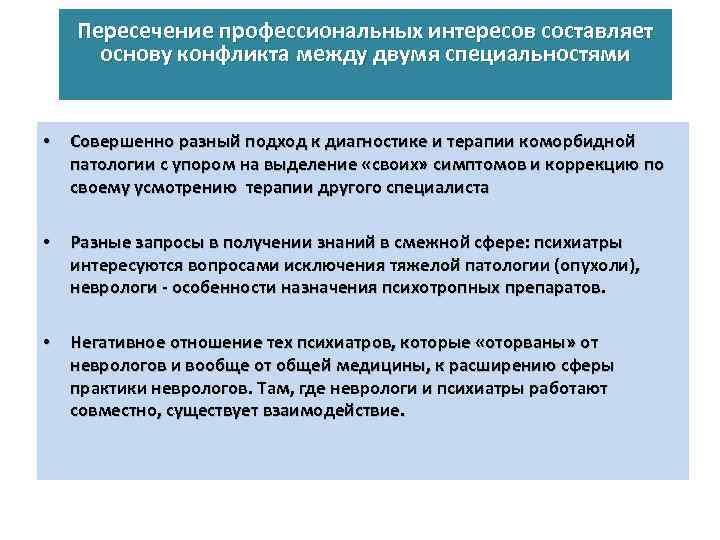 Пересечение профессиональных интересов составляет основу конфликта между двумя специальностями

• Совершенно разный подход к диагностике и терапии коморбидной патологии с упором на выделение «своих» симптомов и коррекцию по своему усмотрению терапии другого специалиста

• Разные запросы в получении знаний в смежной сфере: психиатры интересуются вопросами исключения тяжелой патологии (опухоли), неврологи - особенности назначения психотропных препаратов.

• Негативное отношение тех психиатров, которые «оторваны» от неврологов и вообще от общей медицины, к расширению сферы практики неврологов. Там, где неврологи и психиатры работают совместно, существует взаимодействие.